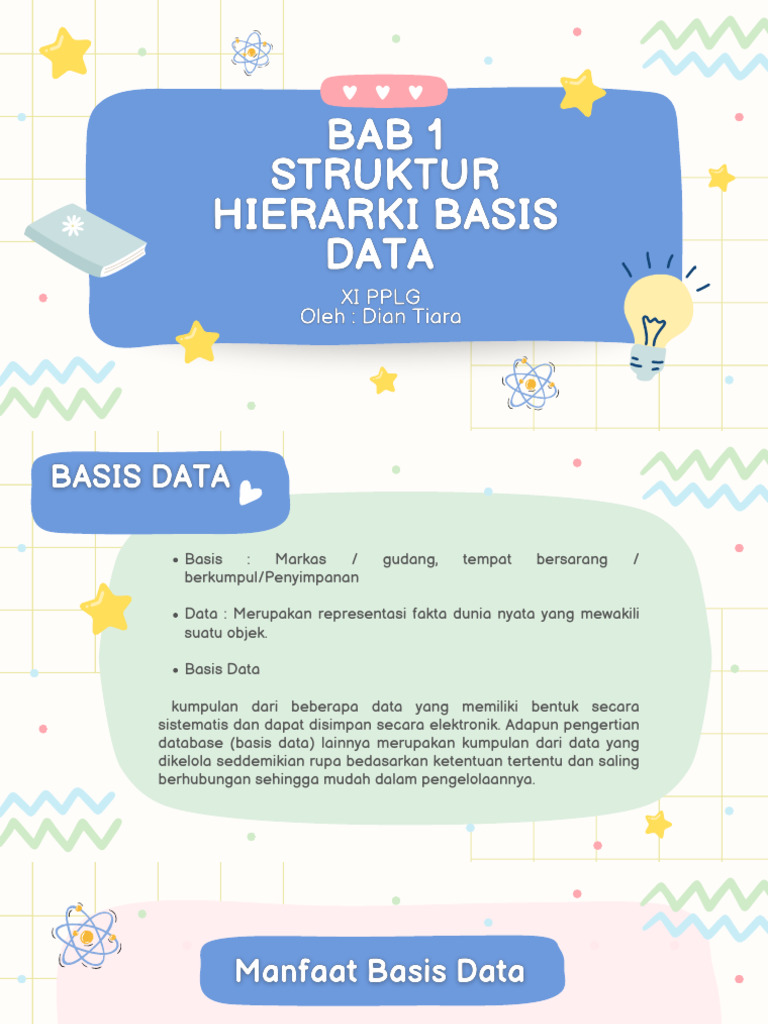 BAB 1
STRUKTUR HIERARKI BASIS DATA

XI PPLG
Oleh : Dian Tiara

BASIS DATA

• Basis : Markas / gudang, tempat bersarang / berkumpul/Penyimpanan

• Data : Merupakan representasi fakta dunia nyata yang mewakili suatu objek.

• Basis Data

kumpulan dari beberapa data yang memiliki bentuk secara sistematis dan dapat disimpan secara elektronik. Adapun pengertian database (basis data) lainnya merupakan kumpulan dari data yang dikelola seddemikian rupa bedasarkan ketentuan tertentu dan saling berhubungan sehingga mudah dalam pengelolaannya.

Manfaat Basis Data